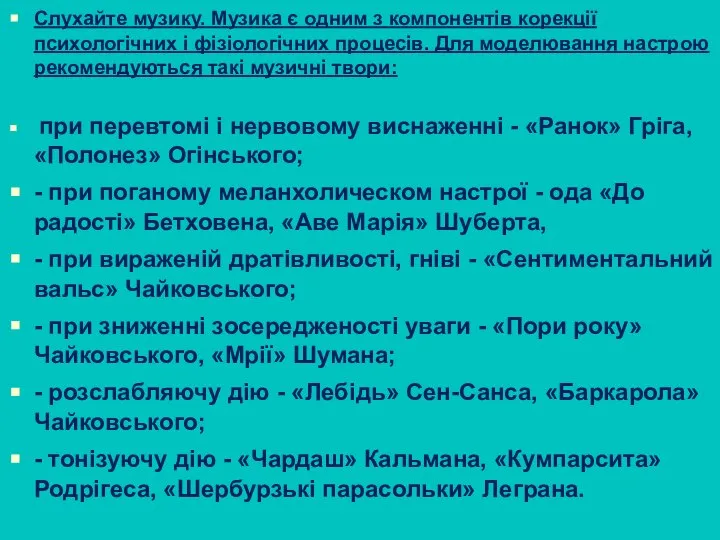 Слухайте музику. Музика є одним з компонентів корекції психологічних і фізіологічних процесів. Для моделювання настрою рекомендуються такі музичні твори:

при перевтомі і нервовому виснаженні - «Ранок» Гріга, «Полонез» Огінського;

- при поганому меланхолическом настрої - ода «До радості» Бетховена, «Аве Марія» Шуберта,

- при вираженій дратівливості, гніві - «Сентиментальний вальс» Чайковського;

- при зниженні зосередженості уваги - «Пори року» Чайковського, «Мрії» Шумана;

- розслабляючу дію - «Лебідь» Сен-Санса, «Баркарола» Чайковського;

- тонізуючу дію - «Чардаш» Кальмана, «Кумпарсита» Родрігеса, «Шербурзькі парасольки» Леграна.